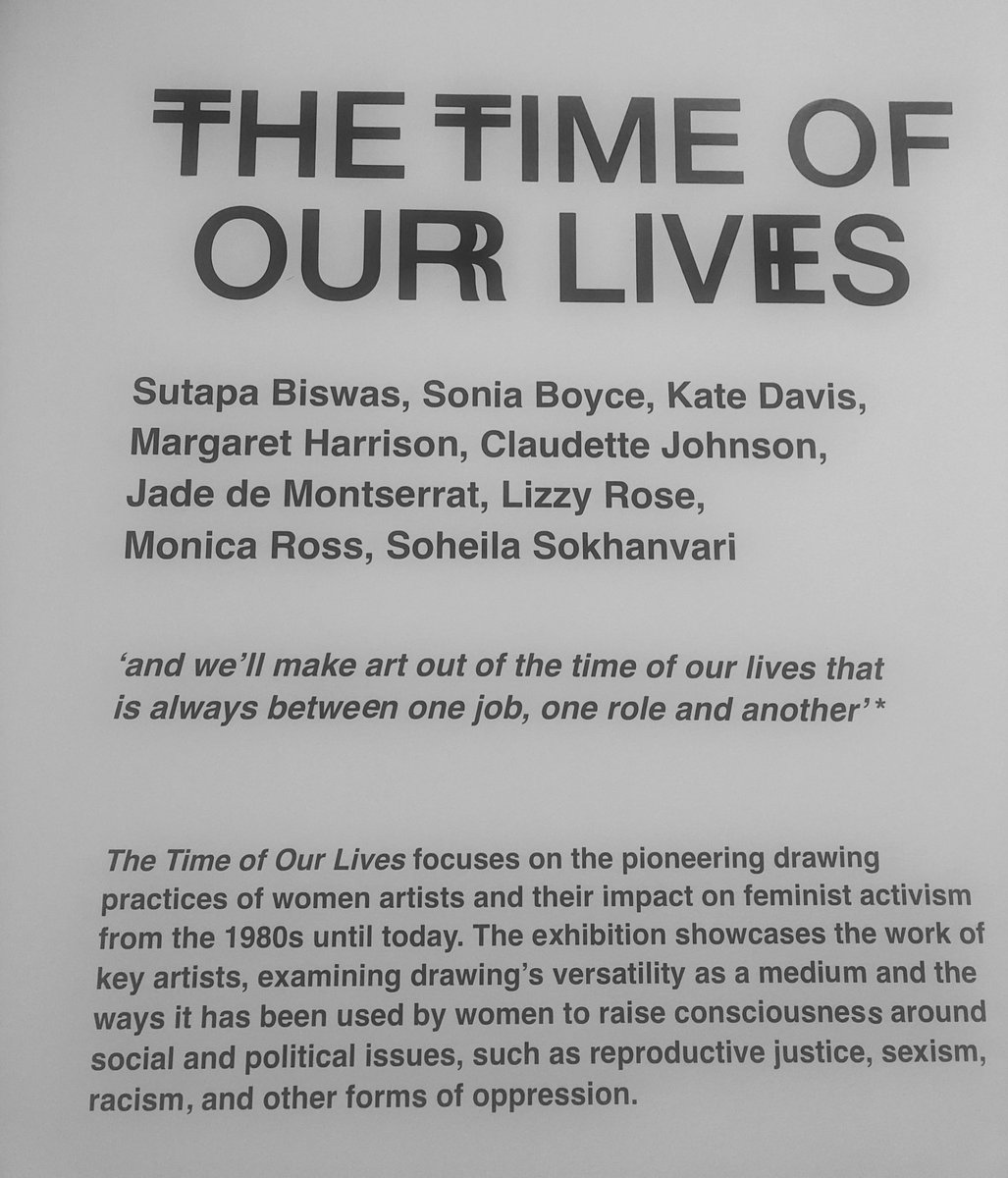 THE TIME OF OUR LIVES

Sutapa Biswas, Sonia Boyce, Kate Davis, Margaret Harrison, Claudette Johnson, Jade de Montserrat, Lizzy Rose, Monica Ross, Soheila Sokhanvari

'and we'll make art out of the time of our lives that is always between one job, one role and another'*

The Time of Our Lives focuses on the pioneering drawing practices of women artists and their impact on feminist activism from the 1980s until today. The exhibition showcases the work of key artists, examining drawing's versatility as a medium and the ways it has been used by women to raise consciousness around social and political issues, such as reproductive justice, sexism, racism, and other forms of oppression.